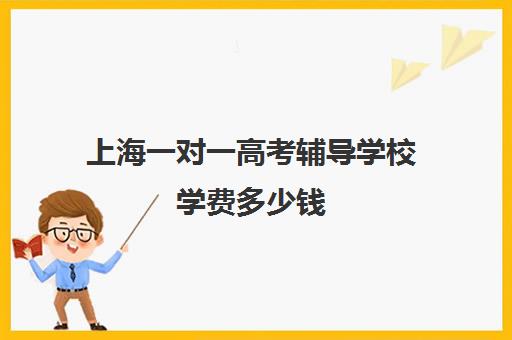 上海一对一高考辅导学校
学费多少钱